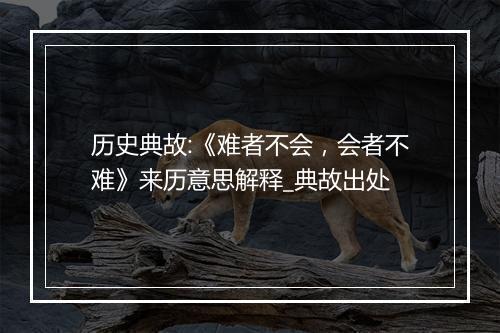 历史典故:《难者不会，会者不难》来历意思解释_典故出处